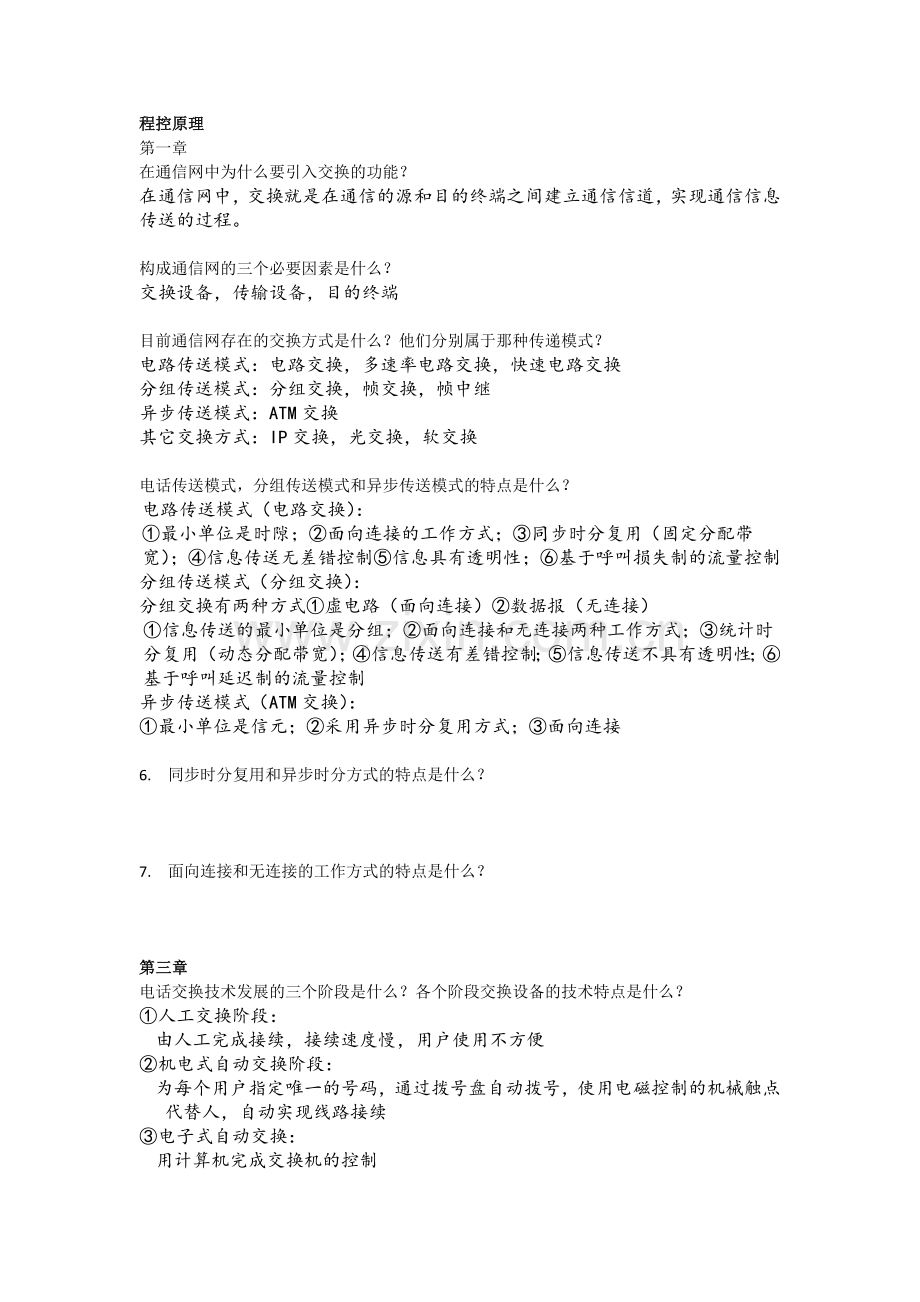 程控原理

第一章

在通信网中为什么要引入交换的功能？

在通信网中，交换就是在通信的源和目的终端之间建立通信信道，实现通信信息传送的过程。

构成通信网的三个必要因素是什么？

交换设备，传输设备，目的终端

目前通信网存在的交换方式是什么？他们分别属于那种传递模式？

电路传送模式：电路交换，多速率电路交换，快速电路交换

分组传送模式：分组交换，帧交换，帧中继

异步传送模式：ATM交换

其它交换方式：IP交换，光交换，软交换

电话传送模式，分组传送模式和异步传送模式的特点是什么？

电路传送模式（电路交换）：

①最小单位是时隙；②面向连接的工作方式；③同步时分复用（固定分配带宽）；④信息传送无差错控制⑤信息具有透明性；⑥基于呼叫损失制的流量控制

分组传送模式（分组交换）：

分组交换有两种方式①虚电路（面向连接）②数据报（无连接）

①信息传送的最小单位是分组；②面向连接和无连接两种工作方式；③统计时分复用（动态分配带宽）；④信息传送有差错控制；⑤信息传送不具有透明性；⑥基于呼叫延迟制的流量控制

异步传送模式（ATM交换）：

①最小单位是信元；②采用异步时分复用方式；③面向连接

6. 同步时分复用和异步时分方式的特点是什么？

7. 面向连接和无连接的工作方式的特点是什么？

第三章

电话交换技术发展的三个阶段是什么？各个阶段交换设备的技术特点是什么？

①人工交换阶段：

由人工完成接续，接续速度慢，用户使用不方便

②机电式自动交换阶段：

为每个用户指定唯一的号码，通过拨号盘自动拨号，使用电磁控制的机械触点代替人，自动实现线路接续

③电子式自动交换：

用计算机完成交换机的控制